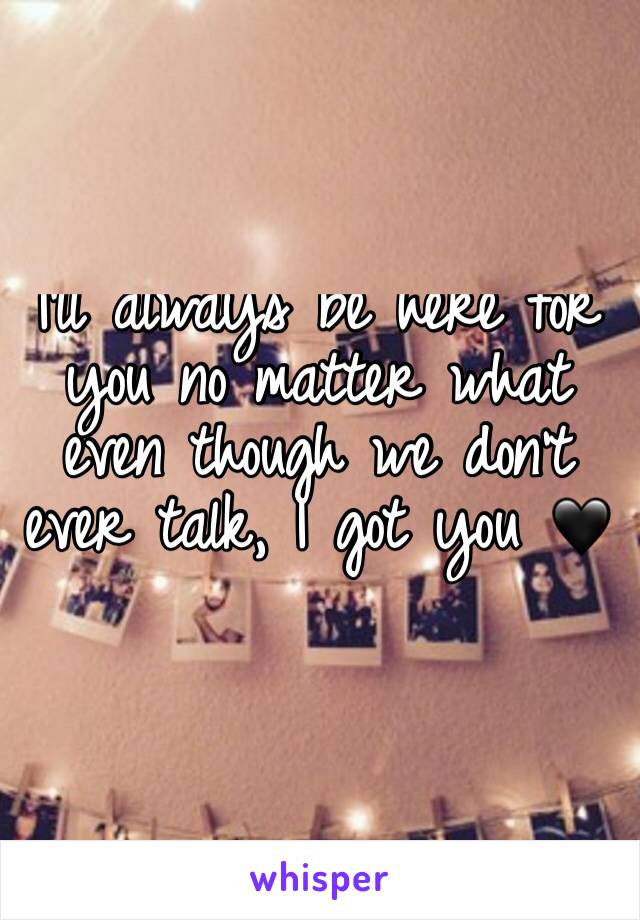 I'll always be here for you no matter what even though we don't ever talk, I got you 🖤

whisper